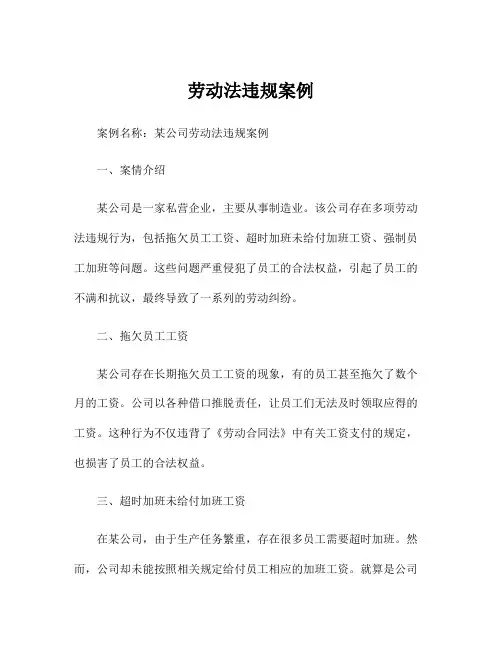 劳动法违规案例

案例名称：某公司劳动法违规案例

一、案情介绍

某公司是一家私营企业，主要从事制造业。该公司存在多项劳动法违规行为，包括拖欠员工工资、超时加班未给付加班工资、强制员工加班等问题。这些问题严重侵犯了员工的合法权益，引起了员工的不满和抗议，最终导致了一系列的劳动纠纷。

二、拖欠员工工资

某公司存在长期拖欠员工工资的现象，有的员工甚至拖欠了数个月的工资。公司以各种借口推脱责任，让员工们无法及时领取应得的工资。这种行为不仅违背了《劳动合同法》中有关工资支付的规定，也损害了员工的合法权益。

三、超时加班未给付加班工资

在某公司，由于生产任务繁重，存在很多员工需要超时加班。然而，公司却未能按照相关规定给付员工相应的加班工资。就算是公司